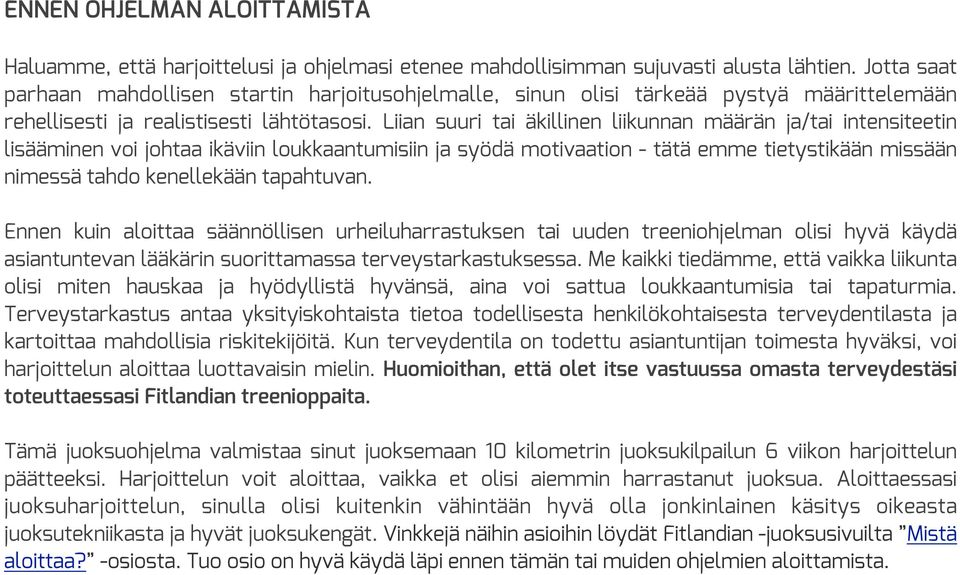 ENNEN OHJELMAN ALOITTAMISTA

Haluamme, että harjoittelusi ja ohjelmasi etenee mahdollisimman sujuvasti alusta lähtien. Jotta saat parhaan mahdollisen startin harjoitusohjelmalle, sinun olisi tärkeää pystyä määrittelemään rehellisesti ja realistisesti lähtötasosi. Liian suuri tai äkillinen liikunnan määrän ja/tai intensiteetin lisääminen voi johtaa ikäviin loukkaantumisiin ja syödä motivaation - tätä emme tietystikään missään nimessä tahdo kenellekään tapahtuvan.

Ennen kuin aloittaa säännöllisen urheiluharrastuksen tai uuden treeniohjelman olisi hyvä käydä asiantuntevan lääkärin suorittamassa terveystarkastuksessa. Me kaikki tiedämme, että vaikka liikunta olisi miten hauskaa ja hyödyllistä hyvänsä, aina voi sattua loukkaantumisia tai tapaturmia. Terveystarkastus antaa yksityiskohtaista tietoa todellisesta henkilökohtaisesta terveydentilasta ja kartoittaa mahdollisia riskitekijöitä. Kun terveydentila on todettu asiantuntijan toimesta hyväksi, voi harjoittelun aloittaa luottavaisin mielin. Huomioithan, että olet itse vastuussa omasta terveydestäsi toteuttaessasi Fitlandian treenioppaita.

Tämä juoksuohjelma valmistaa sinut juoksemaan 10 kilometrin juoksukilpailun 6 viikon harjoittelun päätteeksi. Harjoittelun voit aloittaa, vaikka et olisi aiemmin harrastanut juoksua. Aloittaessasi juoksuharjoittelun, sinulla olisi kuitenkin vähintään hyvä olla jonkinlainen käsitys oikeasta juoksutekniikasta ja hyvät juoksukengät. Vinkkejä näihin asioihin löydät Fitlandian -juoksusivuilta "Mistä aloittaa?" -osiosta. Tuo osio on hyvä käydä läpi ennen tämän tai muiden ohjelmien aloittamista.